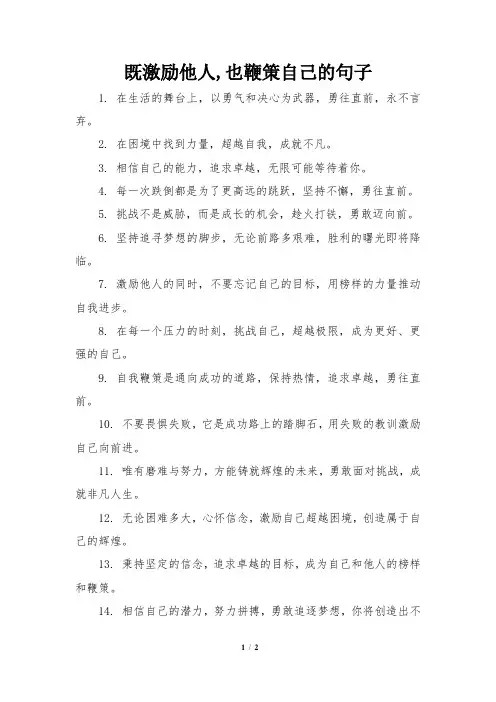 既激励他人,也鞭策自己的句子

1. 在生活的舞台上，以勇气和决心为武器，勇往直前，永不言弃。

2. 在困境中找到力量，超越自我，成就不凡。

3. 相信自己的能力，追求卓越，无限可能等待着你。

4. 每一次跌倒都是为了更高远的跳跃，坚持不懈，勇往直前。

5. 挑战不是威胁，而是成长的机会，趁火打铁，勇敢迈向前。

6. 坚持追寻梦想的脚步，无论前路多艰难，胜利的曙光即将降临。

7. 激励他人的同时，不要忘记自己的目标，用榜样的力量推动自我进步。

8. 在每一个压力的时刻，挑战自己，超越极限，成为更好、更强的自己。

9. 自我鞭策是通向成功的道路，保持热情，追求卓越，勇往直前。

10. 不要畏惧失败，它是成功路上的踏脚石，用失败的教训激励自己向前进。

11. 唯有磨难与努力，方能铸就辉煌的未来，勇敢面对挑战，成就非凡人生。

12. 无论困难多大，心怀信念，激励自己超越困境，创造属于自己的辉煌。

13. 秉持坚定的信念，追求卓越的目标，成为自己和他人的榜样和鞭策。

14. 相信自己的潜力，努力拼搏，勇敢追逐梦想，你将创造出不

1 / 2